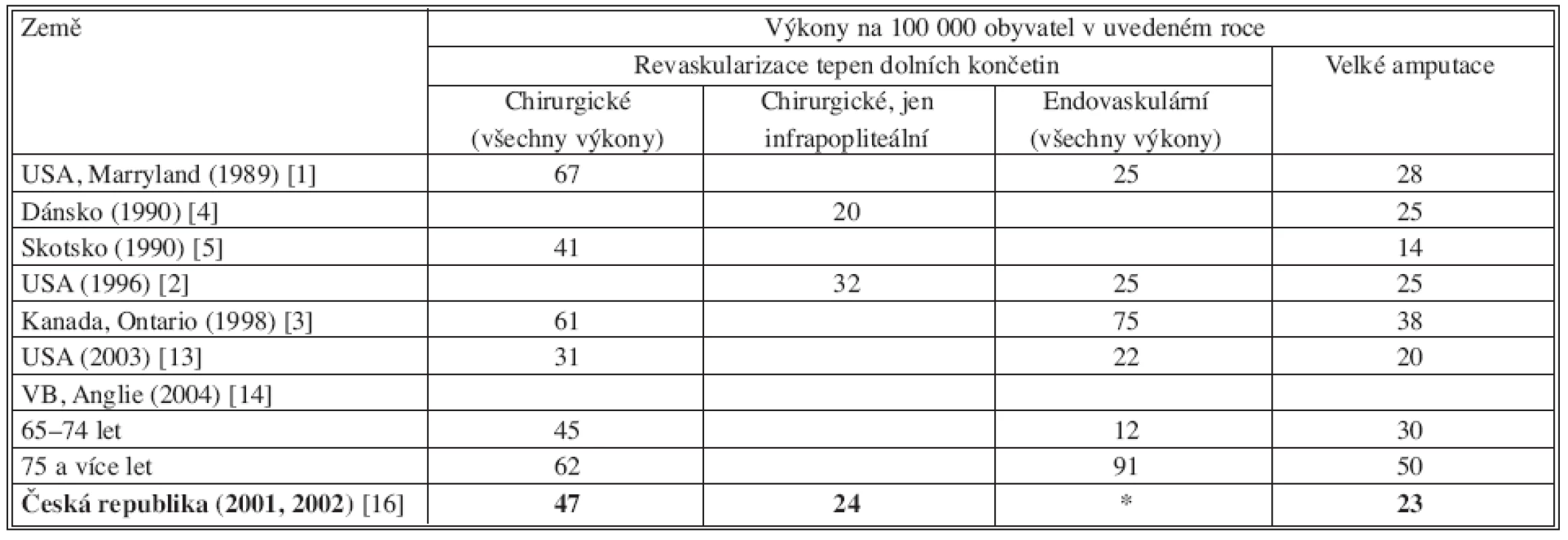 | Země | Výkony na 100 000 obyvatel v uvedeném roce | | | |
|---|---|---|---|---|
| | Revaskularizace tepen dolních končetin | | | Velké amputace |
| | Chirurgické (všechny výkony) | Chirurgické, jen infrapopliteální | Endovaskulární (všechny výkony) | |
| USA, Marryland (1989) [1] | 67 | | 25 | 28 |
| Dánsko (1990) [4] | | 20 | | 25 |
| Skotsko (1990) [5] | 41 | | | 14 |
| USA (1996) [2] | | 32 | 25 | 25 |
| Kanada, Ontario (1998) [3] | 61 | | 75 | 38 |
| USA (2003) [13] | 31 | | 22 | 20 |
| VB, Anglie (2004) [14] | | | | |
| 65–74 let | 45 | | 12 | 30 |
| 75 a více let | 62 | | 91 | 50 |
| **Česká republika (2001, 2002)** [16] | **47** | **24** | * | **23** |